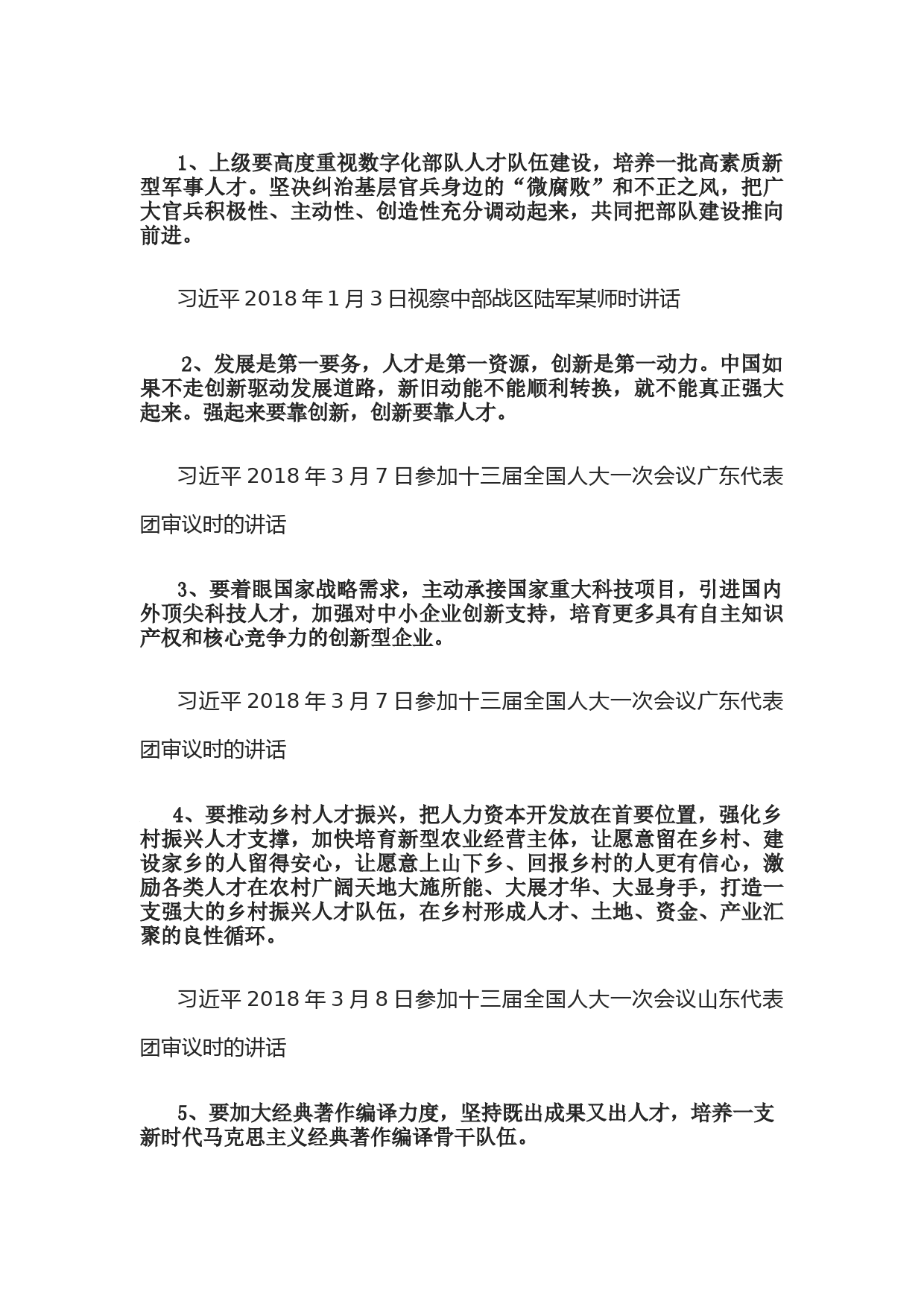 1、上级要高度重视数字化部队人才队伍建设，培养一批高素质新型军事人才。坚决纠治基层官兵身边的“微腐败”和不正之风，把广大官兵积极性、主动性、创造性充分调动起来，共同把部队建设推向前进。

习近平 2018 年 1 月 3 日视察中部战区陆军某师时讲话

2、发展是第一要务，人才是第一资源，创新是第一动力。中国如果不走创新驱动发展道路，新旧动能不能顺利转换，就不能真正强大起来。强起来要靠创新，创新要靠人才。

习近平 2018 年 3 月 7 日参加十三届全国人大一次会议广东代表团审议时的讲话

3、要着眼国家战略需求，主动承接国家重大科技项目，引进国内外顶尖科技人才，加强对中小企业创新支持，培育更多具有自主知识产权和核心竞争力的创新型企业。

习近平 2018 年 3 月 7 日参加十三届全国人大一次会议广东代表团审议时的讲话

4、要推动乡村人才振兴，把人力资本开发放在首要位置，强化乡村振兴人才支撑，加快培育新型农业经营主体，让愿意留在乡村、建设家乡的人留得安心，让愿意上山下乡、回报乡村的人更有信心，激励各类人才在农村广阔天地大施所能、大展才华、大显身手，打造一支强大的乡村振兴人才队伍，在乡村形成人才、土地、资金、产业汇聚的良性循环。

习近平 2018 年 3 月 8 日参加十三届全国人大一次会议山东代表团审议时的讲话

5、要加大经典著作编译力度，坚持既出成果又出人才，培养一支新时代马克思主义经典著作编译骨干队伍。